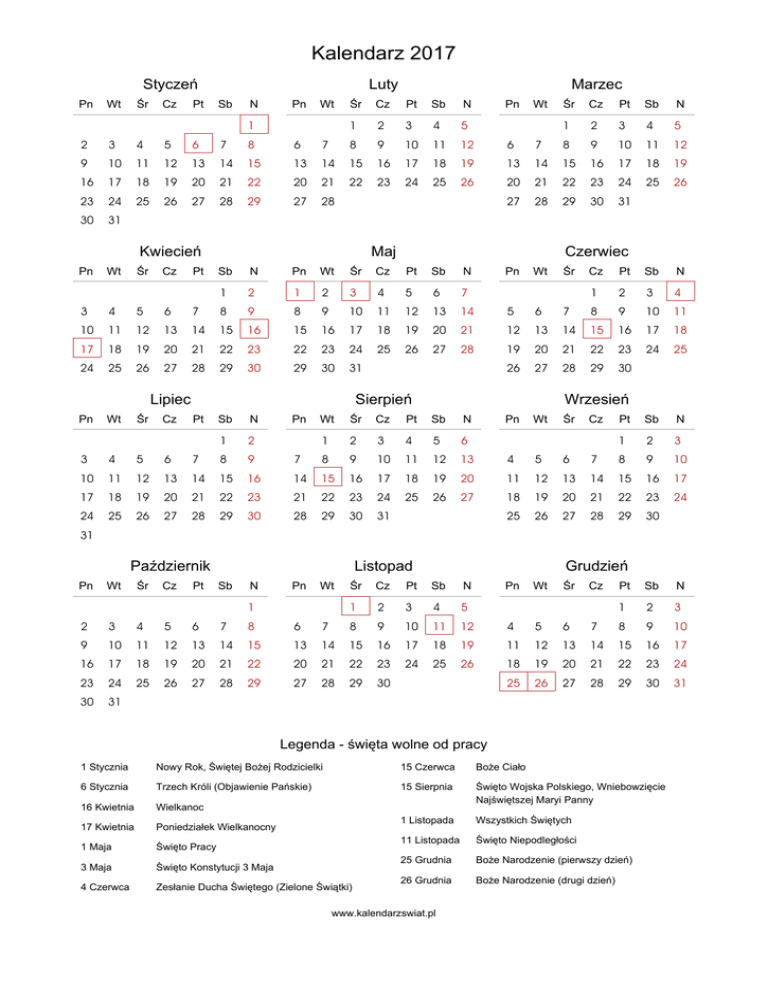 Kalendarz 2017

Styczeń

| Pn | Wt | Śr | Cz | Pt | Sb | N |
|---|---|---|---|---|---|---|
| | | | | | | 1 |
| 2 | 3 | 4 | 5 | 6 | 7 | 8 |
| 9 | 10 | 11 | 12 | 13 | 14 | 15 |
| 16 | 17 | 18 | 19 | 20 | 21 | 22 |
| 23 | 24 | 25 | 26 | 27 | 28 | 29 |
| 30 | 31 | | | | | |

Luty

| Pn | Wt | Śr | Cz | Pt | Sb | N |
|---|---|---|---|---|---|---|
| | | 1 | 2 | 3 | 4 | 5 |
| 6 | 7 | 8 | 9 | 10 | 11 | 12 |
| 13 | 14 | 15 | 16 | 17 | 18 | 19 |
| 20 | 21 | 22 | 23 | 24 | 25 | 26 |
| 27 | 28 | | | | | |

Marzec

| Pn | Wt | Śr | Cz | Pt | Sb | N |
|---|---|---|---|---|---|---|
| | | 1 | 2 | 3 | 4 | 5 |
| 6 | 7 | 8 | 9 | 10 | 11 | 12 |
| 13 | 14 | 15 | 16 | 17 | 18 | 19 |
| 20 | 21 | 22 | 23 | 24 | 25 | 26 |
| 27 | 28 | 29 | 30 | 31 | | |

Kwiecień

| Pn | Wt | Śr | Cz | Pt | Sb | N |
|---|---|---|---|---|---|---|
| | | | | | 1 | 2 |
| 3 | 4 | 5 | 6 | 7 | 8 | 9 |
| 10 | 11 | 12 | 13 | 14 | 15 | 16 |
| 17 | 18 | 19 | 20 | 21 | 22 | 23 |
| 24 | 25 | 26 | 27 | 28 | 29 | 30 |

Maj

| Pn | Wt | Śr | Cz | Pt | Sb | N |
|---|---|---|---|---|---|---|
| 1 | 2 | 3 | 4 | 5 | 6 | 7 |
| 8 | 9 | 10 | 11 | 12 | 13 | 14 |
| 15 | 16 | 17 | 18 | 19 | 20 | 21 |
| 22 | 23 | 24 | 25 | 26 | 27 | 28 |
| 29 | 30 | 31 | | | | |

Czerwiec

| Pn | Wt | Śr | Cz | Pt | Sb | N |
|---|---|---|---|---|---|---|
| | | | 1 | 2 | 3 | 4 |
| 5 | 6 | 7 | 8 | 9 | 10 | 11 |
| 12 | 13 | 14 | 15 | 16 | 17 | 18 |
| 19 | 20 | 21 | 22 | 23 | 24 | 25 |
| 26 | 27 | 28 | 29 | 30 | | |

Lipiec

| Pn | Wt | Śr | Cz | Pt | Sb | N |
|---|---|---|---|---|---|---|
| | | | | | 1 | 2 |
| 3 | 4 | 5 | 6 | 7 | 8 | 9 |
| 10 | 11 | 12 | 13 | 14 | 15 | 16 |
| 17 | 18 | 19 | 20 | 21 | 22 | 23 |
| 24 | 25 | 26 | 27 | 28 | 29 | 30 |
| 31 | | | | | | |

Sierpień

| Pn | Wt | Śr | Cz | Pt | Sb | N |
|---|---|---|---|---|---|---|
| | 1 | 2 | 3 | 4 | 5 | 6 |
| 7 | 8 | 9 | 10 | 11 | 12 | 13 |
| 14 | 15 | 16 | 17 | 18 | 19 | 20 |
| 21 | 22 | 23 | 24 | 25 | 26 | 27 |
| 28 | 29 | 30 | 31 | | | |

Wrzesień

| Pn | Wt | Śr | Cz | Pt | Sb | N |
|---|---|---|---|---|---|---|
| | | | | 1 | 2 | 3 |
| 4 | 5 | 6 | 7 | 8 | 9 | 10 |
| 11 | 12 | 13 | 14 | 15 | 16 | 17 |
| 18 | 19 | 20 | 21 | 22 | 23 | 24 |
| 25 | 26 | 27 | 28 | 29 | 30 | |

Październik

| Pn | Wt | Śr | Cz | Pt | Sb | N |
|---|---|---|---|---|---|---|
| | | | | | | 1 |
| 2 | 3 | 4 | 5 | 6 | 7 | 8 |
| 9 | 10 | 11 | 12 | 13 | 14 | 15 |
| 16 | 17 | 18 | 19 | 20 | 21 | 22 |
| 23 | 24 | 25 | 26 | 27 | 28 | 29 |
| 30 | 31 | | | | | |

Listopad

| Pn | Wt | Śr | Cz | Pt | Sb | N |
|---|---|---|---|---|---|---|
| | | 1 | 2 | 3 | 4 | 5 |
| 6 | 7 | 8 | 9 | 10 | 11 | 12 |
| 13 | 14 | 15 | 16 | 17 | 18 | 19 |
| 20 | 21 | 22 | 23 | 24 | 25 | 26 |
| 27 | 28 | 29 | 30 | | | |

Grudzień

| Pn | Wt | Śr | Cz | Pt | Sb | N |
|---|---|---|---|---|---|---|
| | | | | 1 | 2 | 3 |
| 4 | 5 | 6 | 7 | 8 | 9 | 10 |
| 11 | 12 | 13 | 14 | 15 | 16 | 17 |
| 18 | 19 | 20 | 21 | 22 | 23 | 24 |
| 25 | 26 | 27 | 28 | 29 | 30 | 31 |

Legenda - święta wolne od pracy

| | |
|---|---|
| 1 Stycznia | Nowy Rok, Świętej Bożej Rodzicielki |
| 6 Stycznia | Trzech Króli (Objawienie Pańskie) |
| 16 Kwietnia | Wielkanoc |
| 17 Kwietnia | Poniedziałek Wielkanocny |
| 1 Maja | Święto Pracy |
| 3 Maja | Święto Konstytucji 3 Maja |
| 4 Czerwca | Zesłanie Ducha Świętego (Zielone Świątki) |

| | |
|---|---|
| 15 Czerwca | Boże Ciało |
| 15 Sierpnia | Święto Wojska Polskiego, Wniebowzięcie Najświętszej Maryi Panny |
| 1 Listopada | Wszystkich Świętych |
| 11 Listopada | Święto Niepodległości |
| 25 Grudnia | Boże Narodzenie (pierwszy dzień) |
| 26 Grudnia | Boże Narodzenie (drugi dzień) |

www.kalendarzswiat.pl